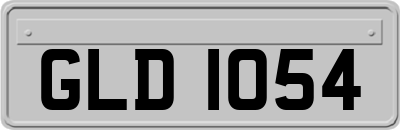 GLD 1054